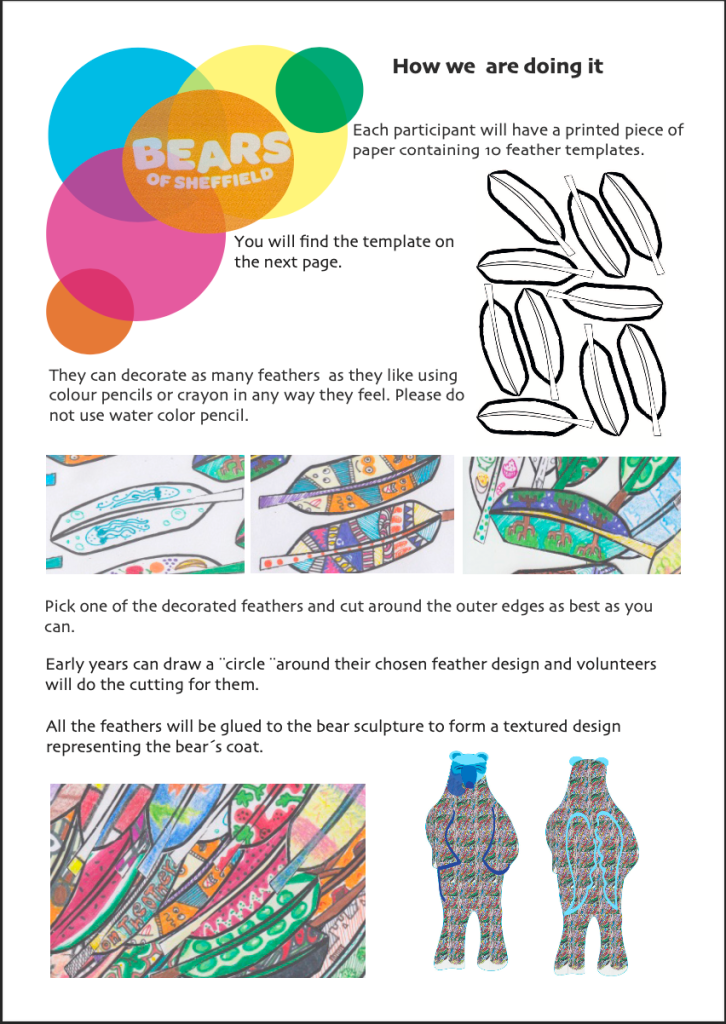 BEARS
OF SHEFFIELD

How we  are doing it

Each participant will have a printed piece of paper containing 10 feather templates.

You will find the template on the next page.

They can decorate as many feathers  as they like using colour pencils or crayon in any way they feel. Please do not use water color pencil.

Pick one of the decorated feathers and cut around the outer edges as best as you can.

Early years can draw a ¨circle ¨around their chosen feather design and volunteers will do the cutting for them.

All the feathers will be glued to the bear sculpture to form a textured design representing the bear´s coat.